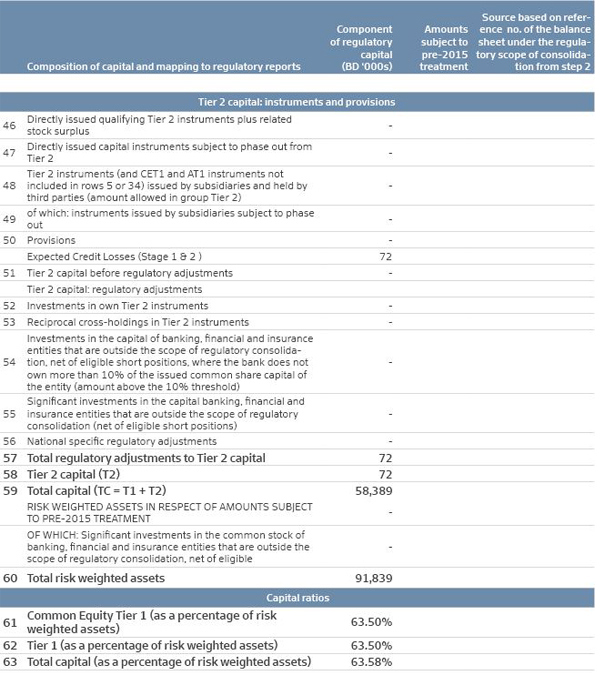 | | Composition of capital and mapping to regulatory reports | Component of regulatory capital (BD '000s) | Amounts subject to pre-2015 treatment | Source based on reference no. of the balance sheet under the regulatory scope of consolidation from step 2 |
|---|---|---|---|---|
| | Tier 2 capital: instruments and provisions | | | |
| 46 | Directly issued qualifying Tier 2 instruments plus related stock surplus | - | | |
| 47 | Directly issued capital instruments subject to phase out from Tier 2 | - | | |
| 48 | Tier 2 instruments (and CET1 and AT1 instruments not included in rows 5 or 34) issued by subsidiaries and held by third parties (amount allowed in group Tier 2) | - | | |
| 49 | of which: instruments issued by subsidiaries subject to phase out | - | | |
| 50 | Provisions | - | | |
| | Expected Credit Losses (Stage 1 & 2 ) | 72 | | |
| 51 | Tier 2 capital before regulatory adjustments | - | | |
| | Tier 2 capital: regulatory adjustments | | | |
| 52 | Investments in own Tier 2 instruments | - | | |
| 53 | Reciprocal cross-holdings in Tier 2 instruments | - | | |
| 54 | Investments in the capital of banking, financial and insurance entities that are outside the scope of regulatory consolidation, net of eligible short positions, where the bank does not own more than 10% of the issued common share capital of the entity (amount above the 10% threshold) | - | | |
| 55 | Significant investments in the capital banking, financial and insurance entities that are outside the scope of regulatory consolidation (net of eligible short positions) | - | | |
| 56 | National specific regulatory adjustments | - | | |
| 57 | Total regulatory adjustments to Tier 2 capital | 72 | | |
| 58 | Tier 2 capital (T2) | 72 | | |
| 59 | Total capital (TC = T1 + T2) | 58,389 | | |
| | RISK WEIGHTED ASSETS IN RESPECT OF AMOUNTS SUBJECT TO PRE-2015 TREATMENT | - | | |
| | OF WHICH: Significant investments in the common stock of banking, financial and insurance entities that are outside the scope of regulatory consolidation, net of eligible | - | | |
| 60 | Total risk weighted assets | 91,839 | | |
| | Capital ratios | | | |
| 61 | Common Equity Tier 1 (as a percentage of risk weighted assets) | 63.50% | | |
| 62 | Tier 1 (as a percentage of risk weighted assets) | 63.50% | | |
| 63 | Total capital (as a percentage of risk weighted assets) | 63.58% | | |